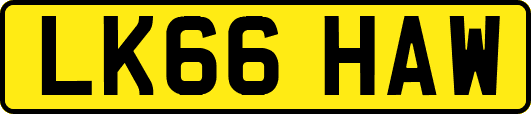 LK66 HAW